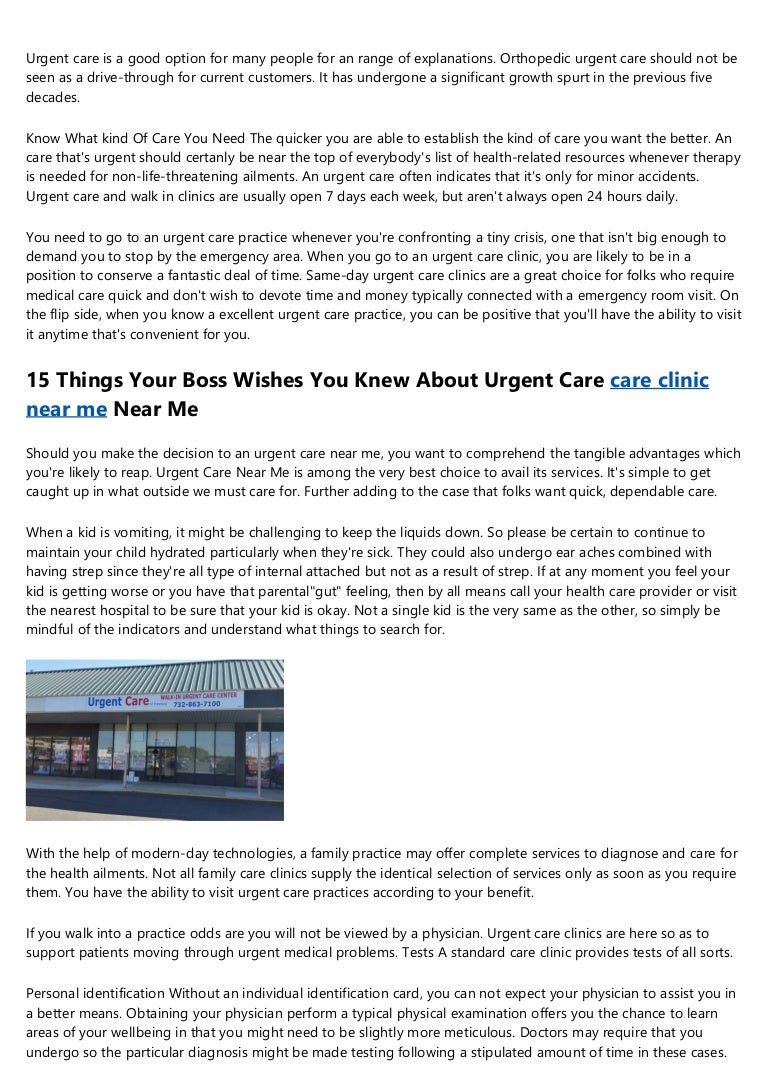 Urgent care is a good option for many people for an range of explanations. Orthopedic urgent care should not be seen as a drive-through for current customers. It has undergone a significant growth spurt in the previous five decades.

Know What kind Of Care You Need The quicker you are able to establish the kind of care you want the better. An care that's urgent should certanly be near the top of everybody's list of health-related resources whenever therapy is needed for non-life-threatening ailments. An urgent care often indicates that it's only for minor accidents. Urgent care and walk in clinics are usually open 7 days each week, but aren't always open 24 hours daily.

You need to go to an urgent care practice whenever you're confronting a tiny crisis, one that isn't big enough to demand you to stop by the emergency area. When you go to an urgent care clinic, you are likely to be in a position to conserve a fantastic deal of time. Same-day urgent care clinics are a great choice for folks who require medical care quick and don't wish to devote time and money typically connected with a emergency room visit. On the flip side, when you know a excellent urgent care practice, you can be positive that you'll have the ability to visit it anytime that's convenient for you.

15 Things Your Boss Wishes You Knew About Urgent Care care clinic near me Near Me

Should you make the decision to an urgent care near me, you want to comprehend the tangible advantages which you're likely to reap. Urgent Care Near Me is among the very best choice to avail its services. It's simple to get caught up in what outside we must care for. Further adding to the case that folks want quick, dependable care.

When a kid is vomiting, it might be challenging to keep the liquids down. So please be certain to continue to maintain your child hydrated particularly when they're sick. They could also undergo ear aches combined with having strep since they're all type of internal attached but not as a result of strep. If at any moment you feel your kid is getting worse or you have that parental"gut" feeling, then by all means call your health care provider or visit the nearest hospital to be sure that your kid is okay. Not a single kid is the very same as the other, so simply be mindful of the indicators and understand what things to search for.

Urgent Care
WALK-IN URGENT CARE CENTER
732-863-7100

With the help of modern-day technologies, a family practice may offer complete services to diagnose and care for the health ailments. Not all family care clinics supply the identical selection of services only as soon as you require them. You have the ability to visit urgent care practices according to your benefit.

If you walk into a practice odds are you will not be viewed by a physician. Urgent care clinics are here so as to support patients moving through urgent medical problems. Tests A standard care clinic provides tests of all sorts.

Personal identification Without an individual identification card, you can not expect your physician to assist you in a better means. Obtaining your physician perform a typical physical examination offers you the chance to learn areas of your wellbeing in that you might need to be slightly more meticulous. Doctors may require that you undergo so the particular diagnosis might be made testing following a stipulated amount of time in these cases.